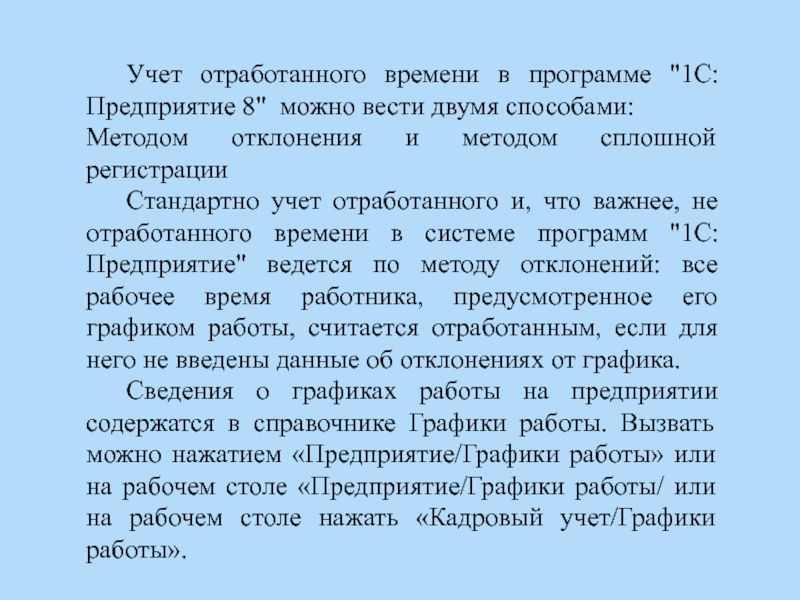 Учет отработанного времени в программе "1С: Предприятие 8" можно вести двумя способами: Методом отклонения и методом сплошной регистрации

Стандартно учет отработанного и, что важнее, не отработанного времени в системе программ "1С: Предприятие" ведется по методу отклонений: все рабочее время работника, предусмотренное его графиком работы, считается отработанным, если для него не введены данные об отклонениях от графика.

Сведения о графиках работы на предприятии содержатся в справочнике Графики работы. Вызвать можно нажатием «Предприятие/Графики работы» или на рабочем столе «Предприятие/Графики работы/ или на рабочем столе нажать «Кадровый учет/Графики работы».